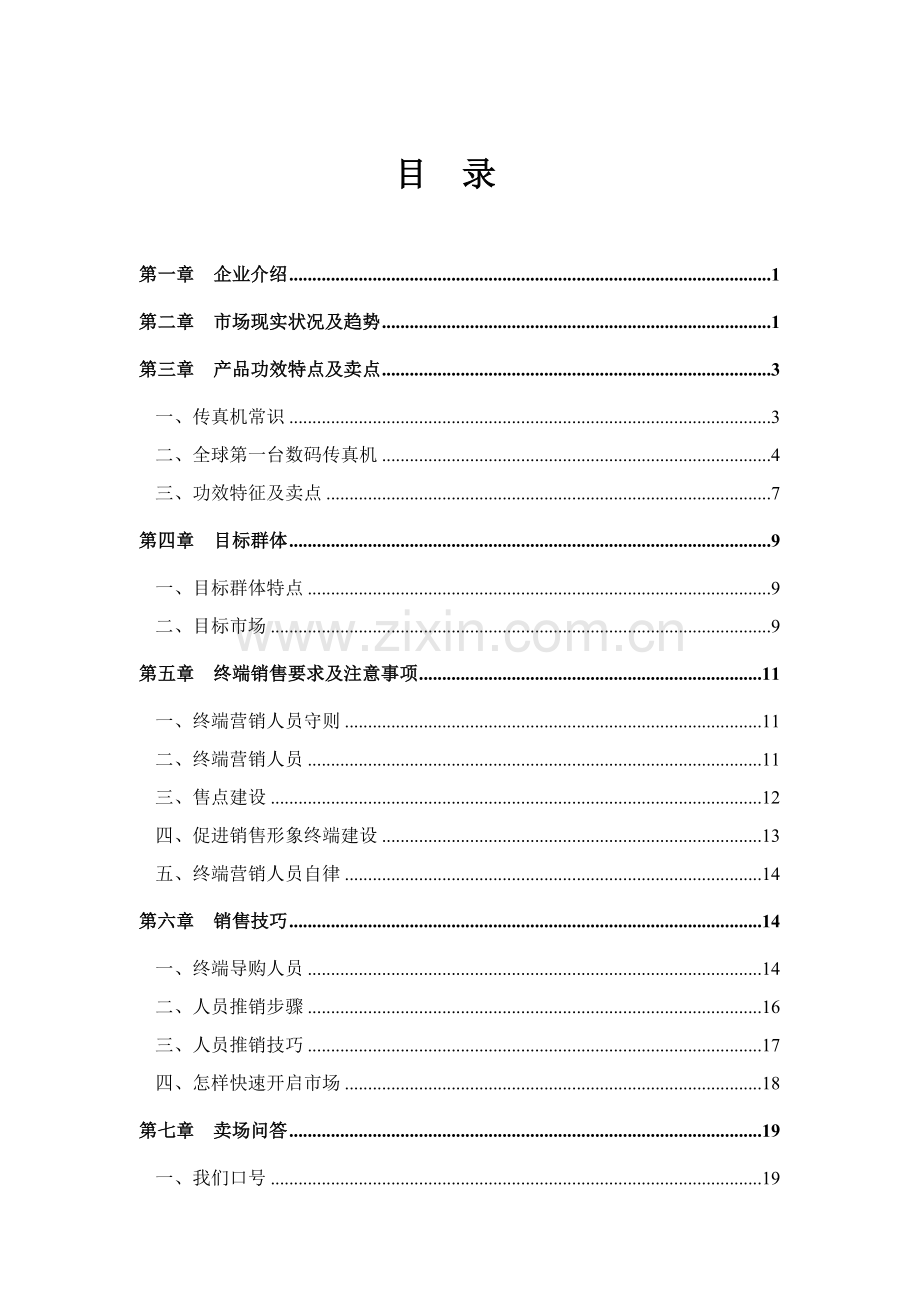 目 录

第一章 企业介绍 1

第二章 市场现实状况及趋势 1

第三章 产品功效特点及卖点 3

一、传真机常识 3

二、全球第一台数码传真机 4

三、功效特征及卖点 7

第四章 目标群体 9

一、目标群体特点 9

二、目标市场 9

第五章 终端销售要求及注意事项 11

一、终端营销人员守则 11

二、终端营销人员 11

三、售点建设 12

四、促进销售形象终端建设 13

五、终端营销人员自律 14

第六章 销售技巧 14

一、终端导购人员 14

二、人员推销步骤 16

三、人员推销技巧 17

四、怎样快速开启市场 18

第七章 卖场问答 19

一、我们口号 19

www.zixin.com.cn